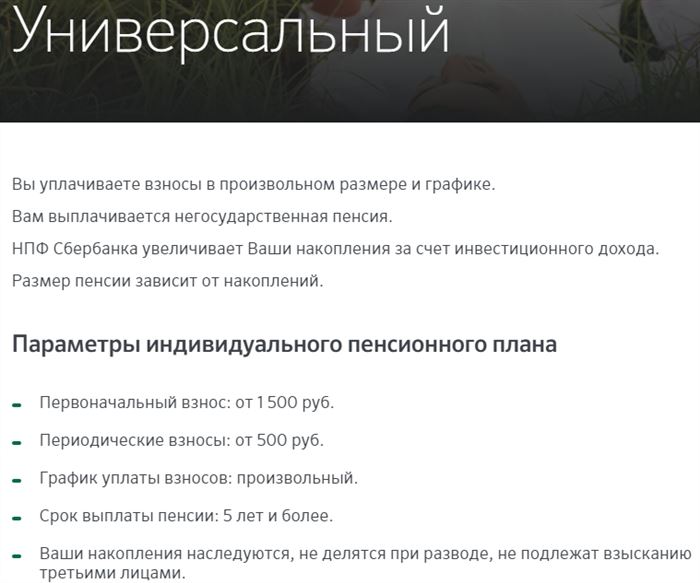 Универсальный

Вы уплачиваете взносы в произвольном размере и графике.

Вам выплачивается негосударственная пенсия.

НПФ Сбербанка увеличивает Ваши накопления за счет инвестиционного дохода.

Размер пенсии зависит от накоплений.

Параметры индивидуального пенсионного плана

- Первоначальный взнос: от 1 500 руб.
- Периодические взносы: от 500 руб.
- График уплаты взносов: произвольный.
- Срок выплаты пенсии: 5 лет и более.
- Ваши накопления наследуются, не делятся при разводе, не подлежат взысканию третьими лицами.